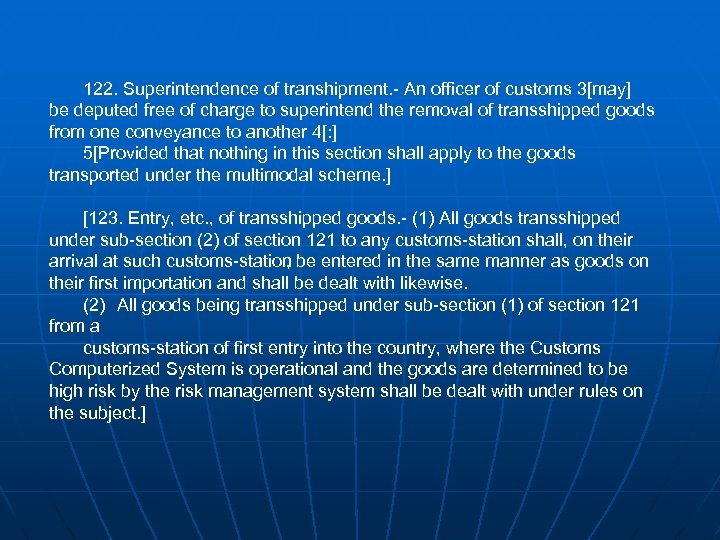 122. Superintendence of transhipment.- An officer of customs 3[may] be deputed free of charge to superintend the removal of transshipped goods from one conveyance to another 4[:]

5[Provided that nothing in this section shall apply to the goods transported under the multimodal scheme.]

[123. Entry, etc., of transshipped goods.- (1) All goods transshipped under sub-section (2) of section 121 to any customs-station shall, on their arrival at such customs-station, be entered in the same manner as goods on their first importation and shall be dealt with likewise.

(2) All goods being transshipped under sub-section (1) of section 121 from a

customs-station of first entry into the country, where the Customs Computerized System is operational and the goods are determined to be high risk by the risk management system shall be dealt with under rules on the subject.]